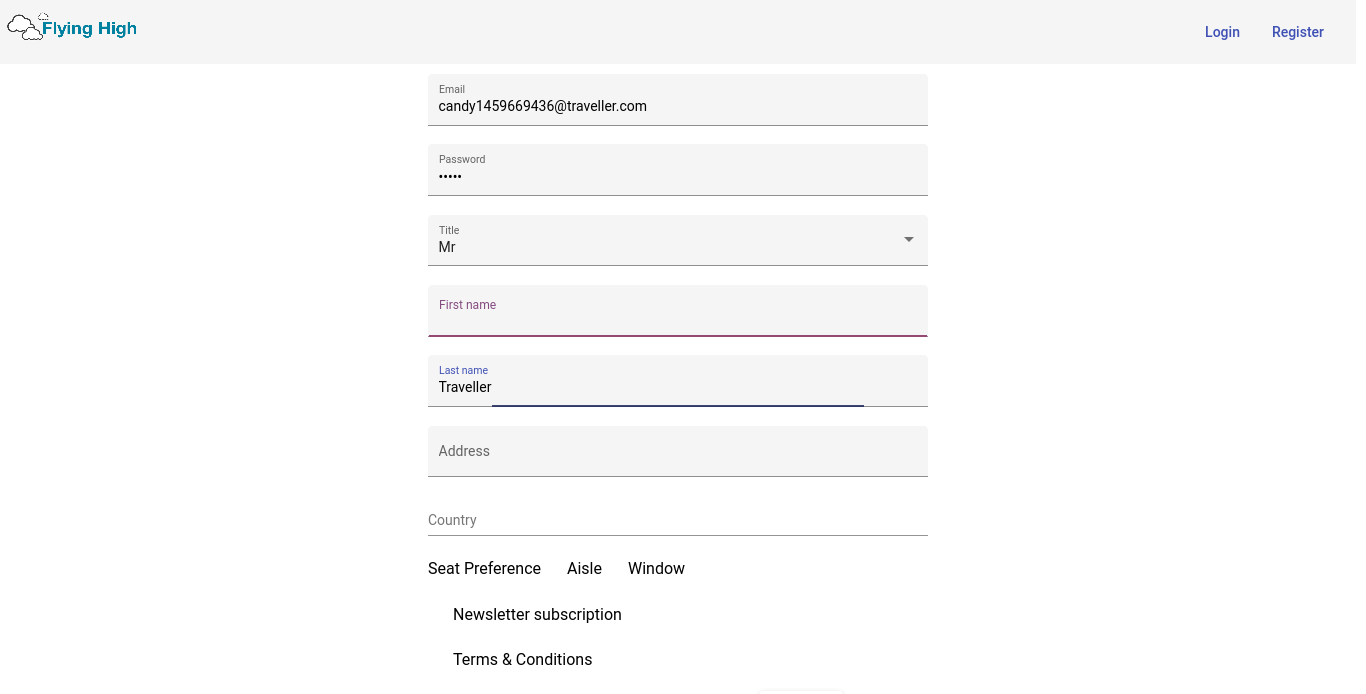 Flying High

Login Register

Email
candy1459669436@traveller.com

Password
•••••

Title
Mr

First name

Last name
Traveller

Address

Country

Seat Preference Aisle Window

Newsletter subscription

Terms & Conditions